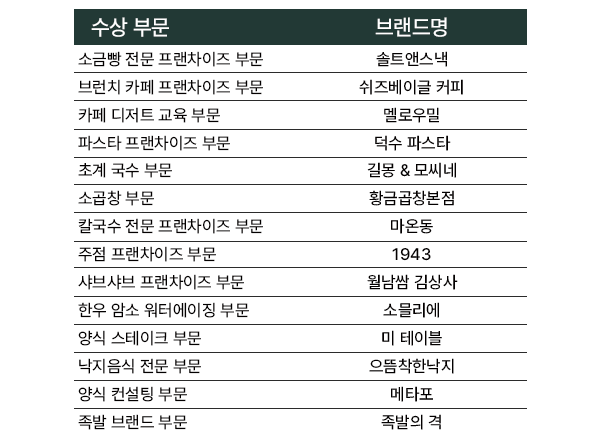 | 수상 부문 | 브랜드명 |
|---|---|
| 소금빵 전문 프랜차이즈 부문 | 솔트앤스낵 |
| 브런치 카페 프랜차이즈 부문 | 쉬즈베이글 커피 |
| 카페 디저트 교육 부문 | 멜로우밀 |
| 파스타 프랜차이즈 부문 | 덕수 파스타 |
| 초계 국수 부문 | 길몽 & 모씨네 |
| 소곱창 부문 | 황금곱창본점 |
| 칼국수 전문 프랜차이즈 부문 | 마온동 |
| 주점 프랜차이즈 부문 | 1943 |
| 샤브샤브 프랜차이즈 부문 | 월남쌈 김상사 |
| 한우 암소 워터에이징 부문 | 소믈리에 |
| 양식 스테이크 부문 | 미 테이블 |
| 낙지음식 전문 부문 | 으뜸착한낙지 |
| 양식 컨설팅 부문 | 메타포 |
| 족발 브랜드 부문 | 족발의 격 |